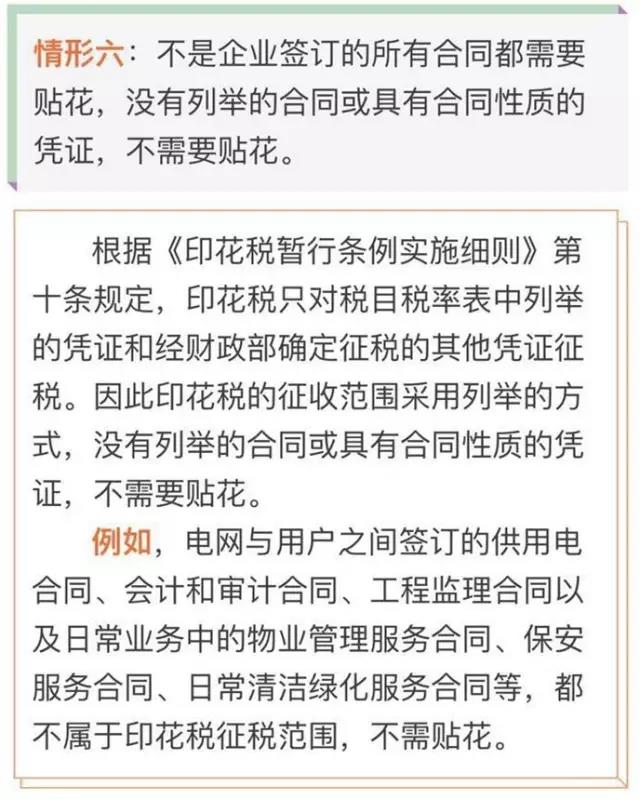 情形六：不是企业签订的所有合同都需要贴花，没有列举的合同或具有合同性质的凭证，不需要贴花。

根据《印花税暂行条例实施细则》第十条规定，印花税只对税目税率表中列举的凭证和经财政部确定征税的其他凭证征税。因此印花税的征收范围采用列举的方式，没有列举的合同或具有合同性质的凭证，不需要贴花。

例如，电网与用户之间签订的供用电合同、会计和审计合同、工程监理合同以及日常业务中的物业管理服务合同、保安服务合同、日常清洁绿化服务合同等，都不属于印花税征税范围，不需贴花。